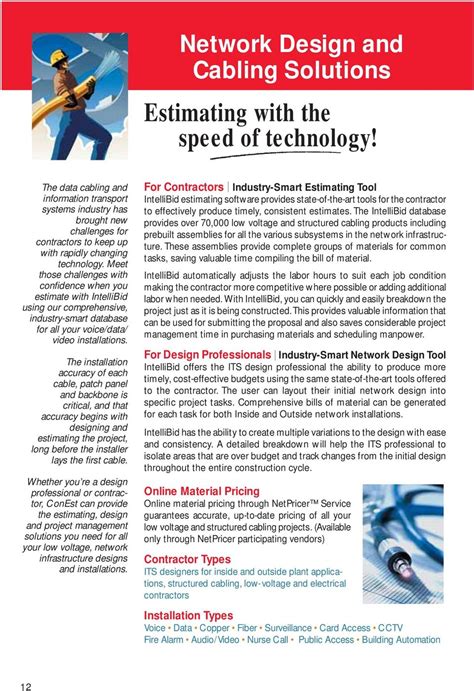 Network Design and Cabling Solutions

Estimating with the speed of technology!

The data cabling and information transport systems industry has brought new challenges for contractors to keep up with rapidly changing technology. Meet those challenges with confidence when you estimate with IntelliBid using our comprehensive, industry-smart database for all your voice/data/video installations.

The installation accuracy of each cable, patch panel and backbone is critical, and that accuracy begins with designing and estimating the project, long before the installer lays the first cable.

Whether you're a design professional or contractor, ConEst can provide the estimating, design and project management solutions you need for all your low voltage, network infrastructure designs and installations.

For Contractors | Industry-Smart Estimating Tool
IntelliBid estimating software provides state-of-the-art tools for the contractor to effectively produce timely, consistent estimates. The IntelliBid database provides over 70,000 low voltage and structured cabling products including prebuilt assemblies for all the various subsystems in the network infrastructure. These assemblies provide complete groups of materials for common tasks, saving valuable time compiling the bill of material.

IntelliBid automatically adjusts the labor hours to suit each job condition making the contractor more competitive where possible or adding additional labor when needed. With IntelliBid, you can quickly and easily breakdown the project just as it is being constructed. This provides valuable information that can be used for submitting the proposal and also saves considerable project management time in purchasing materials and scheduling manpower.

For Design Professionals | Industry-Smart Network Design Tool
IntelliBid offers the ITS design professional the ability to produce more timely, cost-effective budgets using the same state-of-the-art tools offered to the contractor. The user can layout their initial network design into specific project tasks. Comprehensive bills of material can be generated for each task for both Inside and Outside network installations.

IntelliBid has the ability to create multiple variations to the design with ease and consistency. A detailed breakdown will help the ITS professional to isolate areas that are over budget and track changes from the initial design throughout the entire construction cycle.

Online Material Pricing
Online material pricing through NetPricer™ Service guarantees accurate, up-to-date pricing of all your low voltage and structured cabling projects. (Available only through NetPricer participating vendors)

Contractor Types
ITS designers for inside and outside plant applications, structured cabling, low-voltage and electrical contractors

Installation Types
Voice • Data • Copper • Fiber • Surveillance • Card Access • CCTV
Fire Alarm • Audio/Video • Nurse Call • Public Access • Building Automation

12